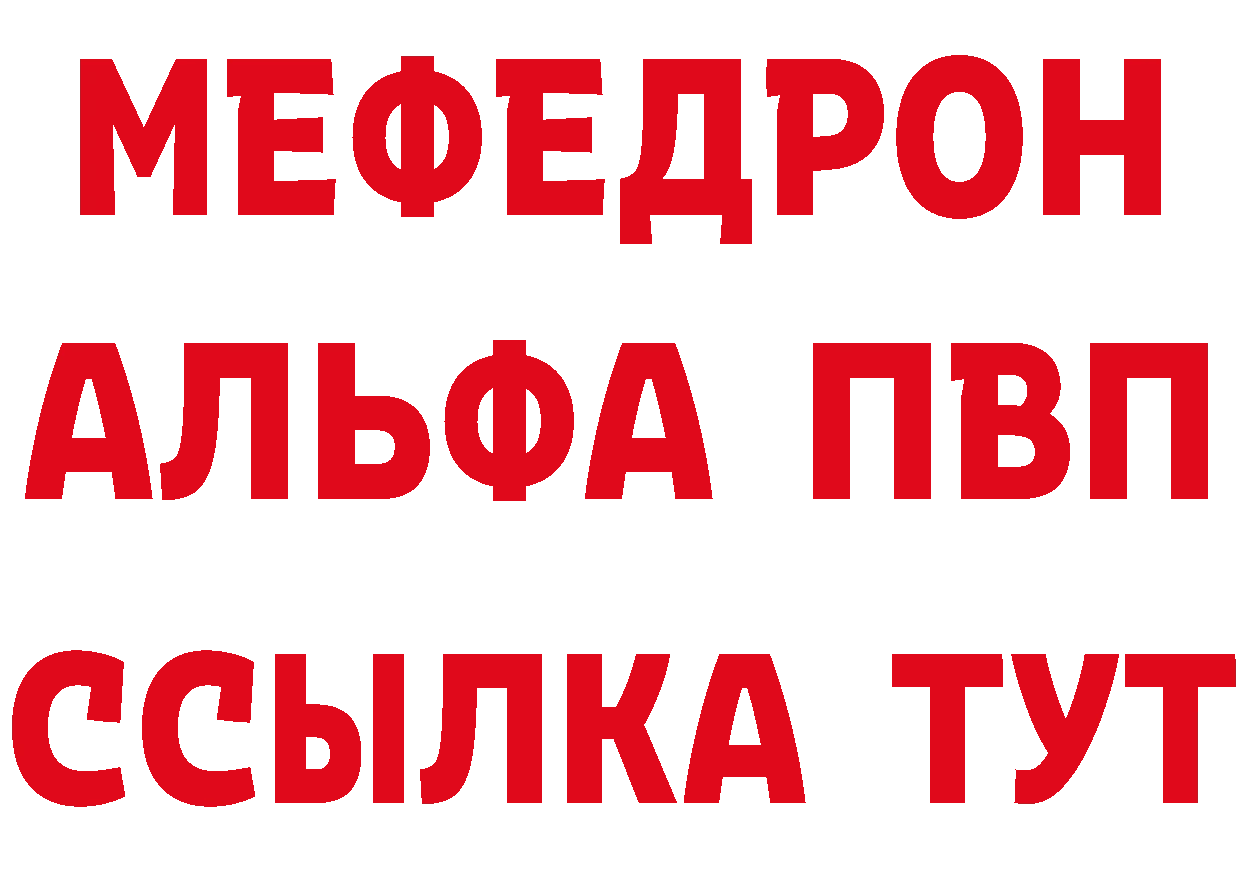 МЕФЕДРОН
АЛЬФА ПВП
ССЫЛКА ТУТ